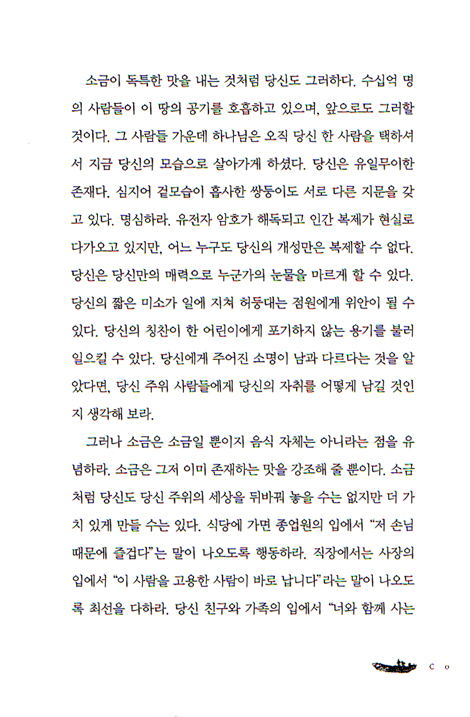 소금이 독특한 맛을 내는 것처럼 당신도 그러하다. 수십억 명의 사람들이 이 땅의 공기를 호흡하고 있으며, 앞으로도 그러할 것이다. 그 사람들 가운데 하나님은 오직 당신 한 사람을 택하셔서 지금 당신의 모습으로 살아가게 하셨다. 당신은 유일무이한 존재다. 심지어 겉모습이 흡사한 쌍둥이도 서로 다른 지문을 갖고 있다. 명심하라. 유전자 암호가 해독되고 인간 복제가 현실로 다가오고 있지만, 어느 누구도 당신의 개성만은 복제할 수 없다. 당신은 당신만의 매력으로 누군가의 눈물을 마르게 할 수 있다. 당신의 짧은 미소가 일에 지쳐 허둥대는 점원에게 위안이 될 수 있다. 당신의 칭찬이 한 어린이에게 포기하지 않는 용기를 불러일으킬 수 있다. 당신에게 주어진 소명이 남과 다르다는 것을 알았다면, 당신 주위 사람들에게 당신의 자취를 어떻게 남길 것인지 생각해 보라.

그러나 소금은 소금일 뿐이지 음식 자체는 아니라는 점을 유념하라. 소금은 그저 이미 존재하는 맛을 강조해 줄 뿐이다. 소금처럼 당신도 당신 주위의 세상을 뒤바꿔 놓을 수는 없지만 더 가치 있게 만들 수는 있다. 식당에 가면 종업원의 입에서 "저 손님 때문에 즐겁다"는 말이 나오도록 행동하라. 직장에서는 사장의 입에서 "이 사람을 고용한 사람이 바로 납니다"라는 말이 나오도록 최선을 다하라. 당신 친구와 가족의 입에서 "너와 함께 사는

C o